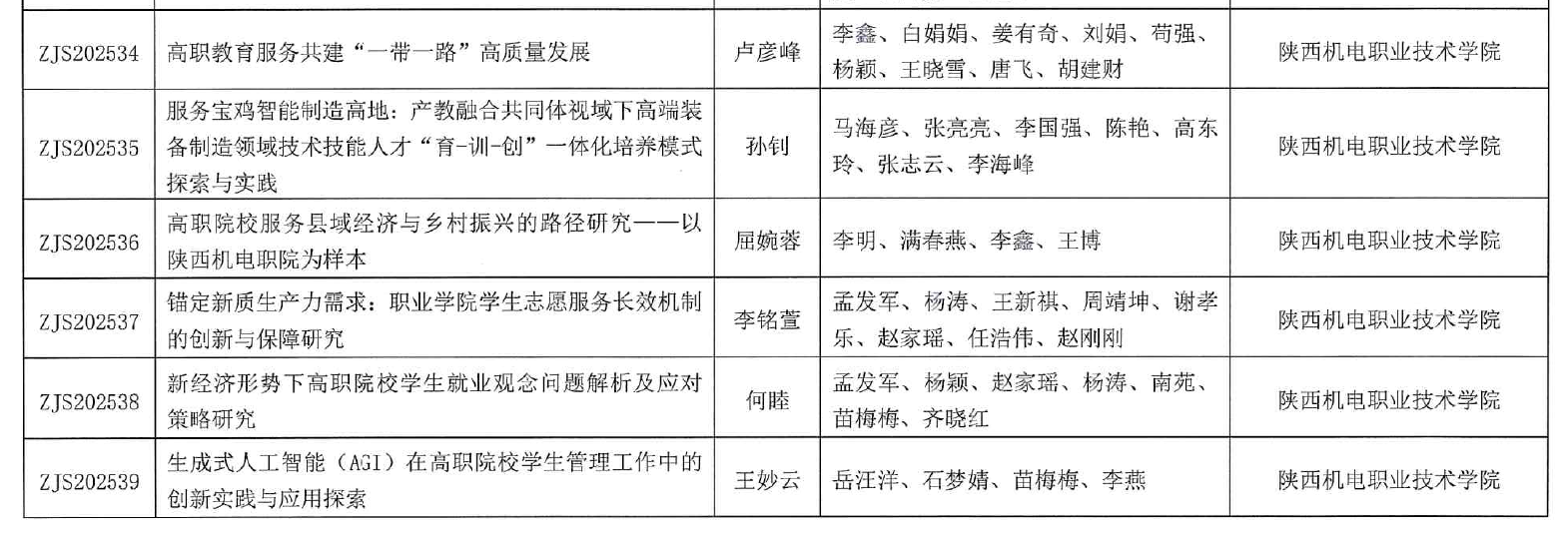 | ZJS202534 | 高职教育服务共建“一带一路”高质量发展 | 卢彦峰 | 李鑫、白娟娟、姜有奇、刘娟、苟强、杨颖、王晓雪、唐飞、胡建财 | 陕西机电职业技术学院 |
|---|---|---|---|---|
| ZJS202535 | 服务宝鸡智能制造高地：产教融合共同体视域下高端装备制造领域技术技能人才“育-训-创”一体化培养模式探索与实践 | 孙钊 | 马海彦、张亮亮、李国强、陈艳、高东玲、张志云、李海峰 | 陕西机电职业技术学院 |
| ZJS202536 | 高职院校服务县域经济与乡村振兴的路径研究——以陕西机电职院为样本 | 屈婉蓉 | 李明、满春燕、李鑫、王博 | 陕西机电职业技术学院 |
| ZJS202537 | 锚定新质生产力需求：职业学院学生志愿服务长效机制的创新与保障研究 | 李铭萱 | 孟发军、杨涛、王新祺、周靖坤、谢孝乐、赵家瑶、任浩伟、赵刚刚 | 陕西机电职业技术学院 |
| ZJS202538 | 新经济形势下高职院校学生就业观念问题解析及应对策略研究 | 何睦 | 孟发军、杨颖、赵家瑶、杨涛、南苑、苗梅梅、齐晓红 | 陕西机电职业技术学院 |
| ZJS202539 | 生成式人工智能（AGI）在高职院校学生管理工作中的创新实践与应用探索 | 王妙云 | 岳汪洋、石梦婧、苗梅梅、李燕 | 陕西机电职业技术学院 |